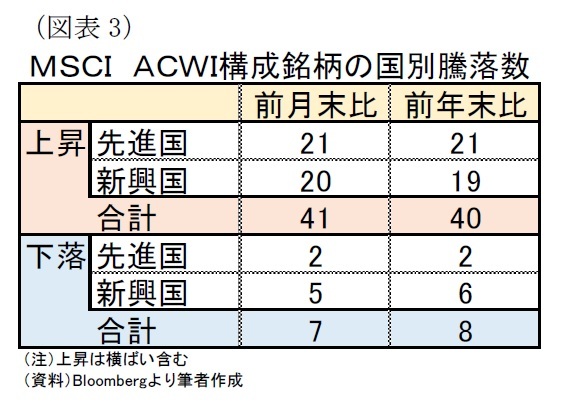 （図表 3）

MSCI ACWI構成銘柄の国別騰落数

| | | 前月末比 | 前年末比 |
|---|---|---|---|
| 上昇 | 先進国 | 21 | 21 |
| | 新興国 | 20 | 19 |
| | 合計 | 41 | 40 |
| 下落 | 先進国 | 2 | 2 |
| | 新興国 | 5 | 6 |
| | 合計 | 7 | 8 |

（注）上昇は横ばい含む
（資料）Bloombergより筆者作成